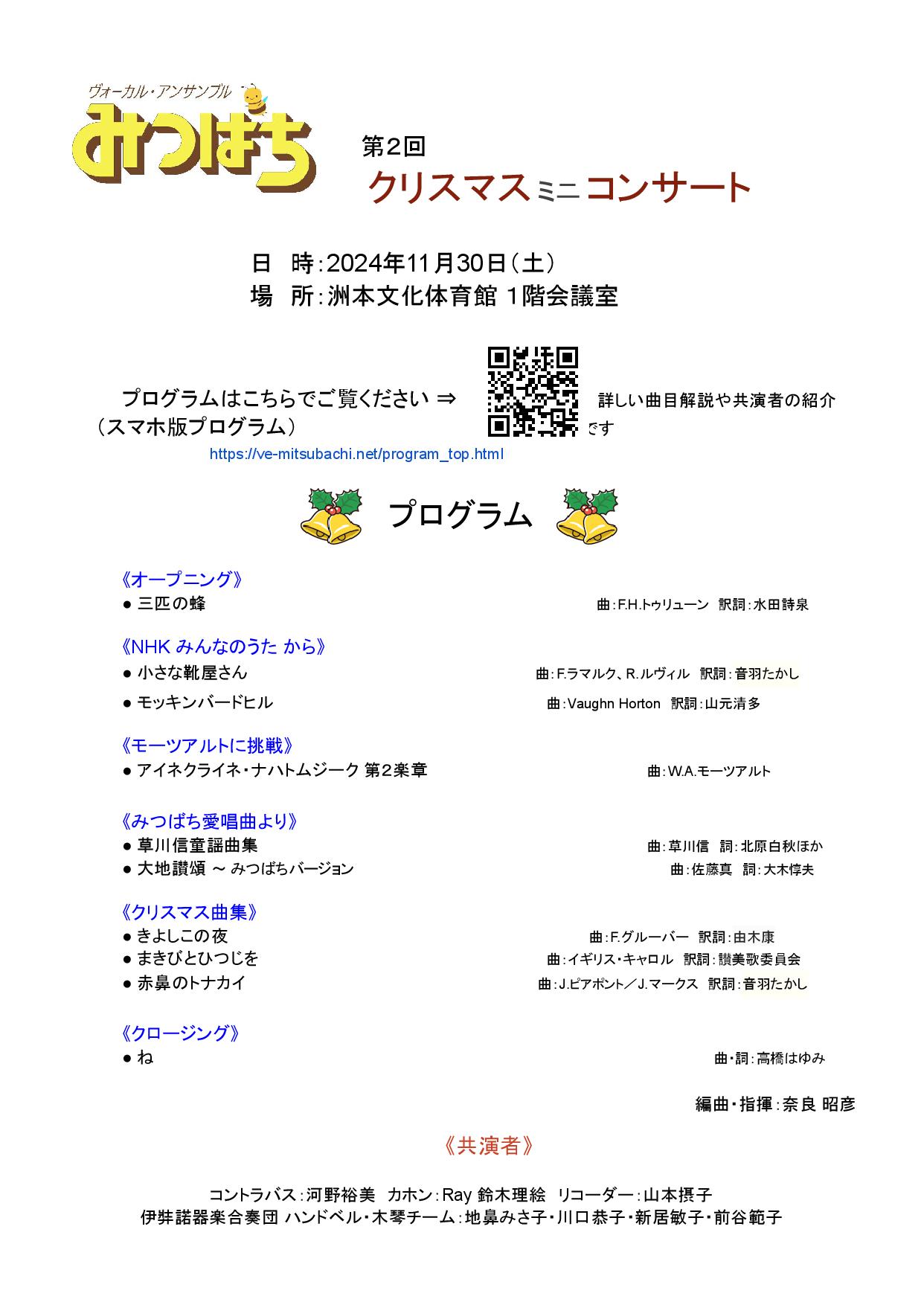 ヴォーカル・アンサンブル
みつばち

第2回
クリスマスミニコンサート

日　時：2024年11月30日（土）
場　所：洲本文化体育館 1階会議室

プログラムはこちらでご覧ください ⇒
（スマホ版プログラム）
https://ve-mitsubachi.net/program_top.html

詳しい曲目解説や共演者の紹介です

プログラム

《オープニング》
● 三匹の蜂　曲：F.H.トゥリューン　訳詞：水田詩泉

《NHK みんなのうた から》
● 小さな靴屋さん　曲：F.ラマルク、R.ルヴィル　訳詞：音羽たかし
● モッキンバードヒル　曲：Vaughn Horton　訳詞：山元清多

《モーツアルトに挑戦》
● アイネクライネ・ナハトムジーク 第2楽章　曲：W.A.モーツアルト

《みつばち愛唱曲より》
● 草川信童謡曲集　曲：草川信　詞：北原白秋ほか
● 大地讃頌 ～ みつばちバージョン　曲：佐藤真　詞：大木惇夫

《クリスマス曲集》
● きよしこの夜　曲：F.グルーバー　訳詞：由木康
● まきびとひつじを　曲：イギリス・キャロル　訳詞：讃美歌委員会
● 赤鼻のトナカイ　曲：J.ピアポント／J.マークス　訳詞：音羽たかし

《クロージング》
● ね　曲・詞：高橋はゆみ

編曲・指揮：奈良 昭彦

《共演者》

コントラバス：河野裕美　カホン：Ray 鈴木理絵　リコーダー：山本摂子
伊弉諾器楽合奏団 ハンドベル・木琴チーム：地鼻みさ子・川口恭子・新居敏子・前谷範子